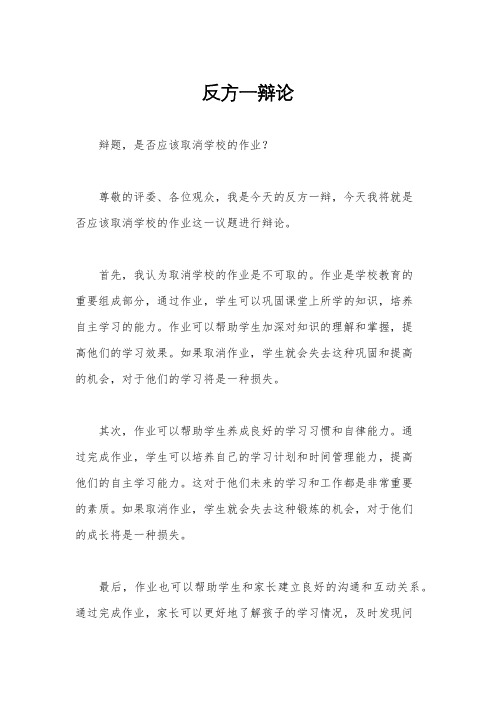 反方一辩论

辩题，是否应该取消学校的作业？

尊敬的评委、各位观众，我是今天的反方一辩，今天我将就是否应该取消学校的作业这一议题进行辩论。

首先，我认为取消学校的作业是不可取的。作业是学校教育的重要组成部分，通过作业，学生可以巩固课堂上所学的知识，培养自主学习的能力。作业可以帮助学生加深对知识的理解和掌握，提高他们的学习效果。如果取消作业，学生就会失去这种巩固和提高的机会，对于他们的学习将是一种损失。

其次，作业可以帮助学生养成良好的学习习惯和自律能力。通过完成作业，学生可以培养自己的学习计划和时间管理能力，提高他们的自主学习能力。这对于他们未来的学习和工作都是非常重要的素质。如果取消作业，学生就会失去这种锻炼的机会，对于他们的成长将是一种损失。

最后，作业也可以帮助学生和家长建立良好的沟通和互动关系。通过完成作业，家长可以更好地了解孩子的学习情况，及时发现问